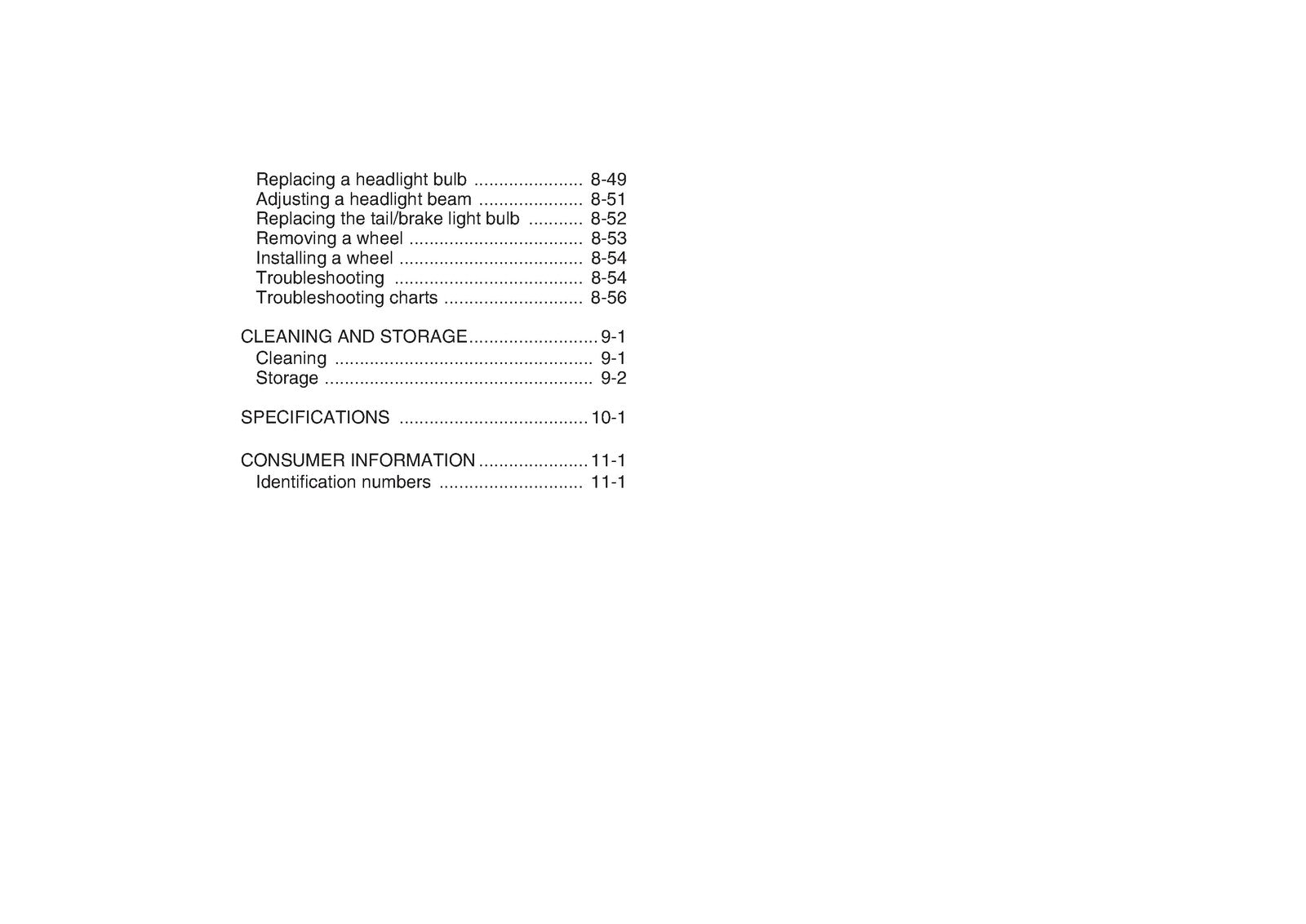 Replacing a headlight bulb 8-49
Adjusting a headlight beam 8-51
Replacing the tail/brake light bulb 8-52
Removing a wheel 8-53
Installing a wheel 8-54
Troubleshooting 8-54
Troubleshooting charts 8-56

CLEANING AND STORAGE 9-1
Cleaning 9-1
Storage 9-2

SPECIFICATIONS 10-1

CONSUMER INFORMATION 11-1
Identification numbers 11-1